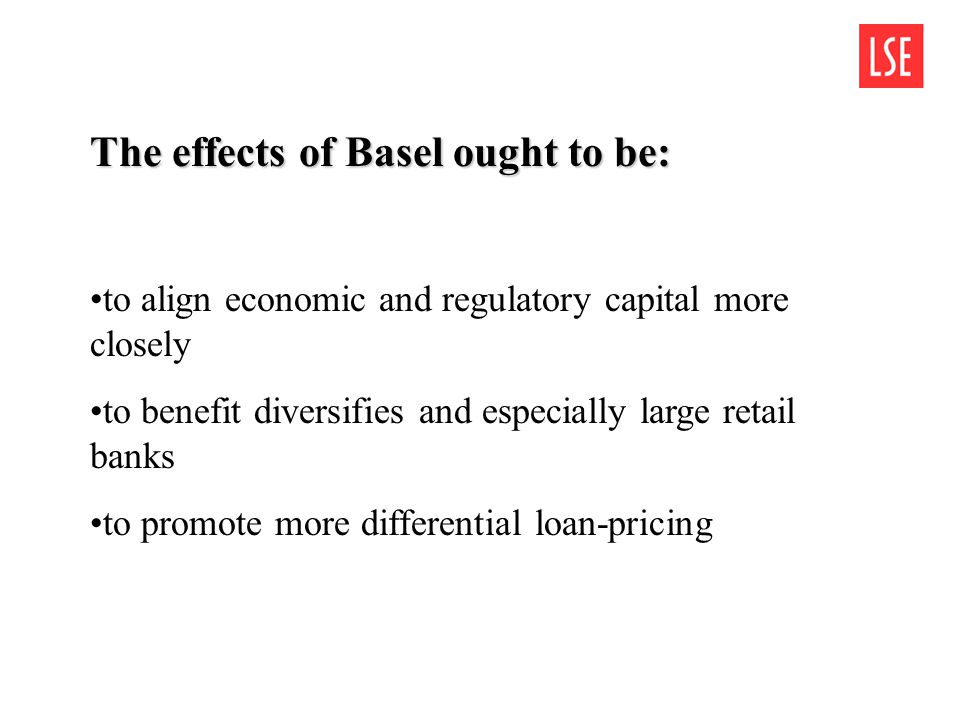 LSE

The effects of Basel ought to be:

•to align economic and regulatory capital more closely

•to benefit diversifies and especially large retail banks

•to promote more differential loan-pricing